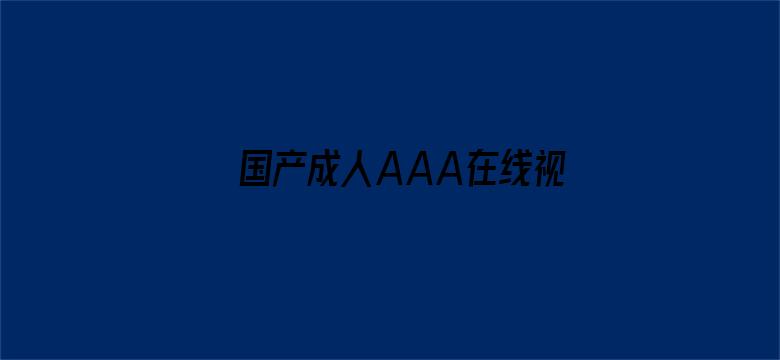 国产成人AAA在线视